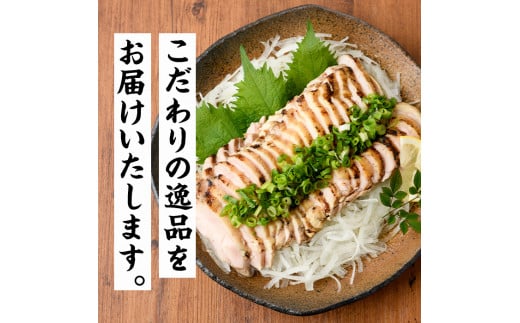 こだわりの逸品を

お届けいたします。